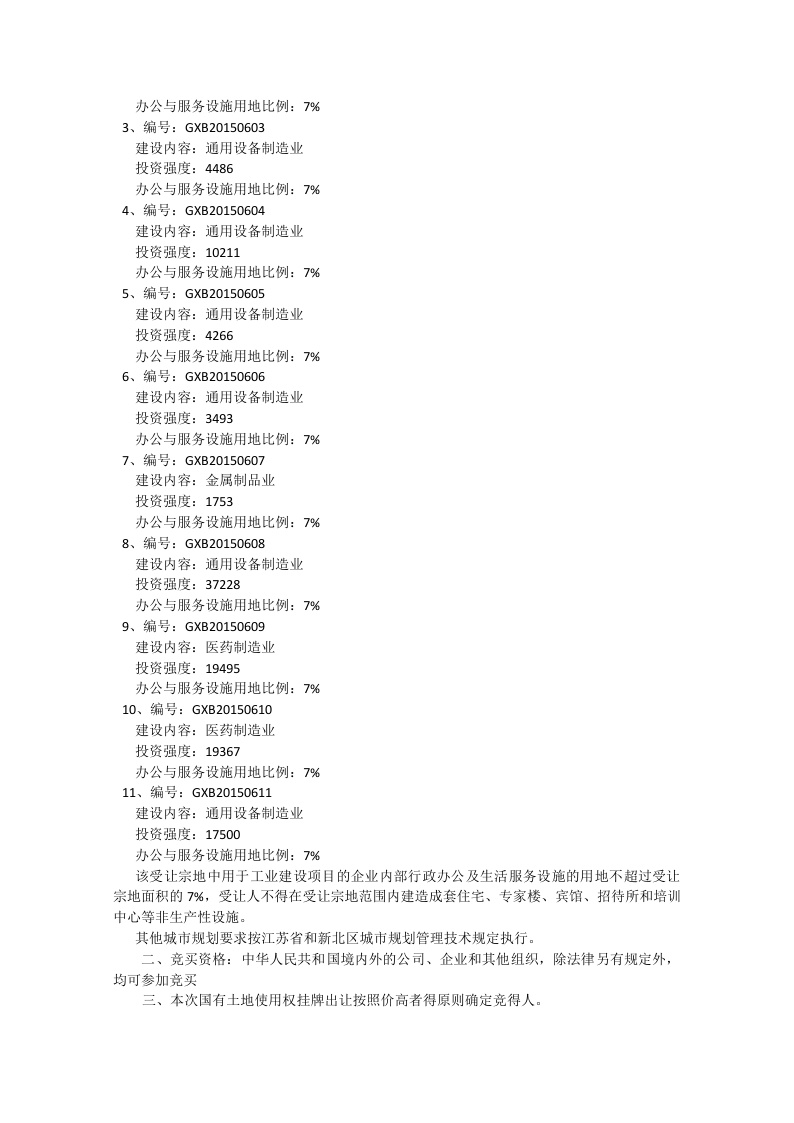 办公与服务设施用地比例：7%
3、编号：GXB20150603
建设内容：通用设备制造业
投资强度：4486
办公与服务设施用地比例：7%
4、编号：GXB20150604
建设内容：通用设备制造业
投资强度：10211
办公与服务设施用地比例：7%
5、编号：GXB20150605
建设内容：通用设备制造业
投资强度：4266
办公与服务设施用地比例：7%
6、编号：GXB20150606
建设内容：通用设备制造业
投资强度：3493
办公与服务设施用地比例：7%
7、编号：GXB20150607
建设内容：金属制品业
投资强度：1753
办公与服务设施用地比例：7%
8、编号：GXB20150608
建设内容：通用设备制造业
投资强度：37228
办公与服务设施用地比例：7%
9、编号：GXB20150609
建设内容：医药制造业
投资强度：19495
办公与服务设施用地比例：7%
10、编号：GXB20150610
建设内容：医药制造业
投资强度：19367
办公与服务设施用地比例：7%
11、编号：GXB20150611
建设内容：通用设备制造业
投资强度：17500
办公与服务设施用地比例：7%

该受让宗地中用于工业建设项目的企业内部行政办公及生活服务设施的用地不超过受让宗地面积的 7%，受让人不得在受让宗地范围内建造成套住宅、专家楼、宾馆、招待所和培训中心等非生产性设施。

其他城市规划要求按江苏省和新北区城市规划管理技术规定执行。

二、竞买资格：中华人民共和国境内外的公司、企业和其他组织，除法律另有规定外，均可参加竞买

三、本次国有土地使用权挂牌出让按照价高者得原则确定竞得人。